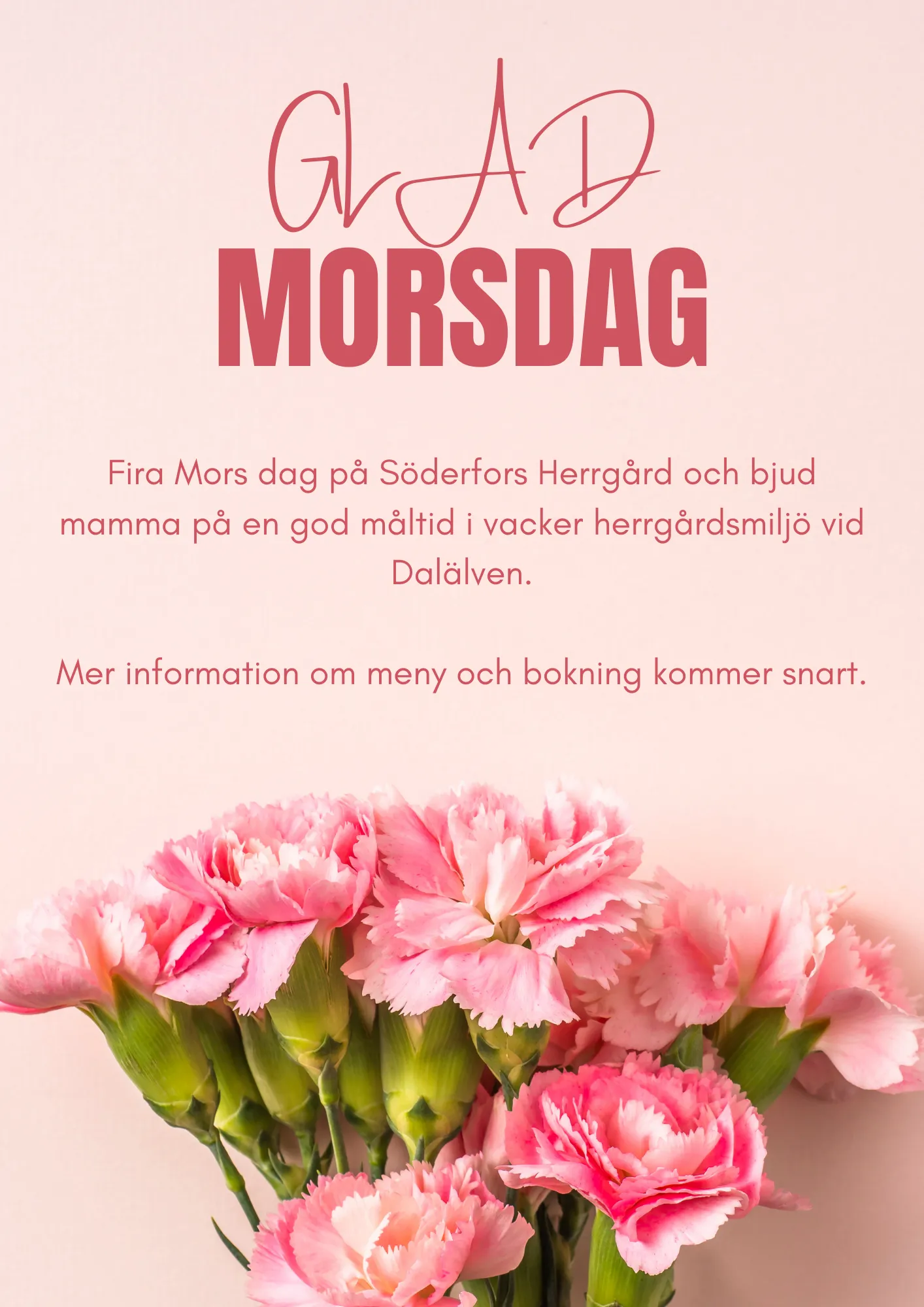 GLAD
MORSDAG

Fira Mors dag på Söderfors Herrgård och bjud mamma på en god måltid i vacker herrgårdsmiljö vid Dalälven.

Mer information om meny och bokning kommer snart.